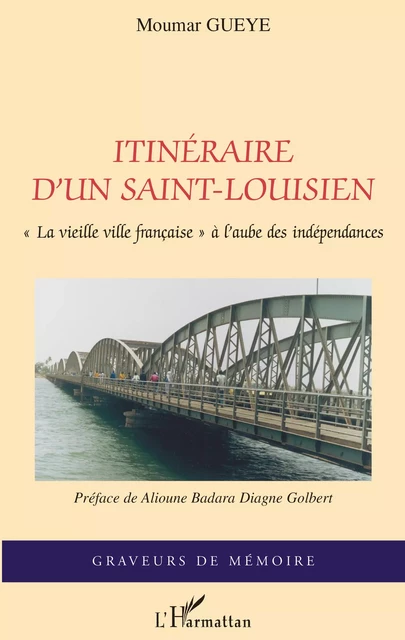 Moumar GUEYE

ITINÉRAIRE D'UN SAINT-LOUISIEN

« La vieille ville française » à l'aube des indépendances

Préface de Alioune Badara Diagne Golbert

GRAVEURS DE MÉMOIRE

L'Harmattan